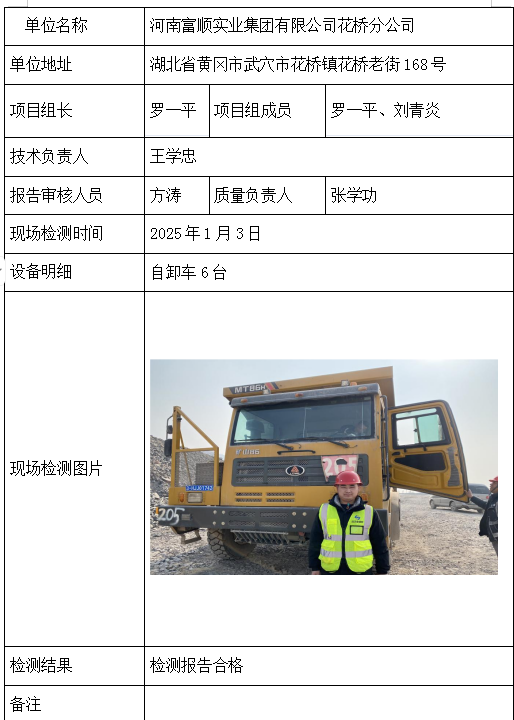 | 单位名称 | 河南富顺实业集团有限公司花桥分公司 | | |
|---|---|---|---|
| 单位地址 | 湖北省黄冈市武穴市花桥镇花桥老街168号 | | |
| 项目组长 | 罗一平 | 项目组成员 | 罗一平、刘青炎 |
| 技术负责人 | 王学忠 | | |
| 报告审核人员 | 方涛 | 质量负责人 | 张学功 |
| 现场检测时间 | 2025年1月3日 | | |
| 设备明细 | 自卸车6台 | | |
| 现场检测图片 | MT86H 205 205 | | |
| 检测结果 | 检测报告合格 | | |
| 备注 | | | |